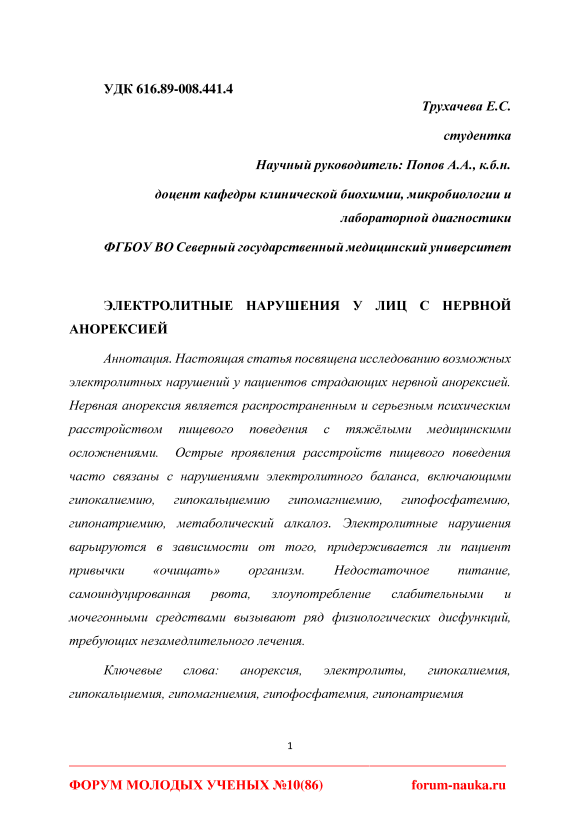 УДК 616.89-008.441.4

Трухачева Е.С.

студентка

Научный руководитель: Попов А.А., к.б.н.

доцент кафедры клинической биохимии, микробиологии и лабораторной диагностики

ФГБОУ ВО Северный государственный медицинский университет

ЭЛЕКТРОЛИТНЫЕ НАРУШЕНИЯ У ЛИЦ С НЕРВНОЙ АНОРЕКСИЕЙ

Аннотация. Настоящая статья посвящена исследованию возможных электролитных нарушений у пациентов страдающих нервной анорексией. Нервная анорексия является распространенным и серьезным психическим расстройством пищевого поведения с тяжёлыми медицинскими осложнениями. Острые проявления расстройств пищевого поведения часто связаны с нарушениями электролитного баланса, включающими гипокалиемию, гипокальциемию гипомагниемию, гипофосфатемию, гипонатриемию, метаболический алкалоз. Электролитные нарушения варьируются в зависимости от того, придерживается ли пациент привычки «очищать» организм. Недостаточное питание, самоиндуцированная рвота, злоупотребление слабительными и мочегонными средствами вызывают ряд физиологических дисфункций, требующих незамедлительного лечения.

Ключевые слова: анорексия, электролиты, гипокалиемия, гипокальциемия, гипомагниемия, гипофосфатемия, гипонатриемия

1

ФОРУМ МОЛОДЫХ УЧЕНЫХ №10(86)

forum-nauka.ru